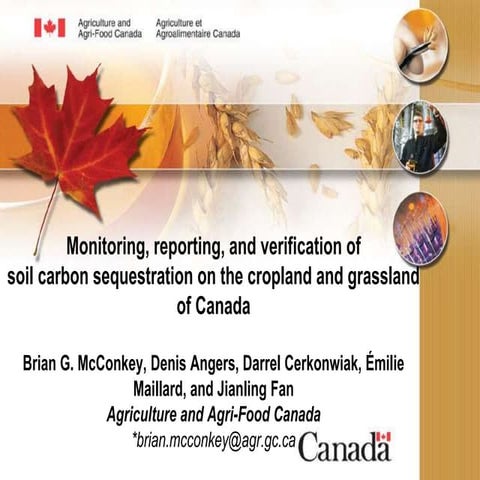 Agriculture and Agri-Food Canada
Agriculture et Agroalimentaire Canada

Monitoring, reporting, and verification of soil carbon sequestration on the cropland and grassland of Canada

Brian G. McConkey, Denis Angers, Darrel Cerkonwiak, Émilie Maillard, and Jianling Fan
Agriculture and Agri-Food Canada
*brian.mcconkey@agr.gc.ca

Canada